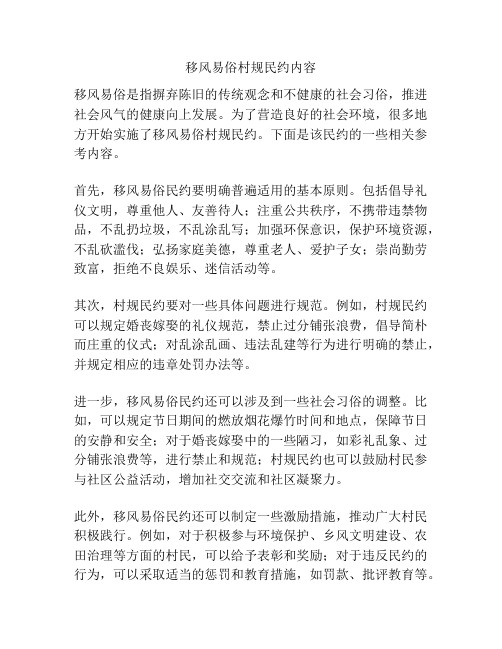 移风易俗村规民约内容

移风易俗是指摒弃陈旧的传统观念和不健康的社会习俗，推进社会风气的健康向上发展。为了营造良好的社会环境，很多地方开始实施了移风易俗村规民约。下面是该民约的一些相关参考内容。

首先，移风易俗民约要明确普遍适用的基本原则。包括倡导礼仪文明，尊重他人、友善待人；注重公共秩序，不携带违禁物品，不乱扔垃圾，不乱涂乱写；加强环保意识，保护环境资源，不乱砍滥伐；弘扬家庭美德，尊重老人、爱护子女；崇尚勤劳致富，拒绝不良娱乐、迷信活动等。

其次，村规民约要对一些具体问题进行规范。例如，村规民约可以规定婚丧嫁娶的礼仪规范，禁止过分铺张浪费，倡导简朴而庄重的仪式；对乱涂乱画、违法乱建等行为进行明确的禁止，并规定相应的违章处罚办法等。

进一步，移风易俗民约还可以涉及到一些社会习俗的调整。比如，可以规定节日期间的燃放烟花爆竹时间和地点，保障节日的安静和安全；对于婚丧嫁娶中的一些陋习，如彩礼乱象、过分铺张浪费等，进行禁止和规范；村规民约也可以鼓励村民参与社区公益活动，增加社交交流和社区凝聚力。

此外，移风易俗民约还可以制定一些激励措施，推动广大村民积极践行。例如，对于积极参与环境保护、乡风文明建设、农田治理等方面的村民，可以给予表彰和奖励；对于违反民约的行为，可以采取适当的惩罚和教育措施，如罚款、批评教育等。